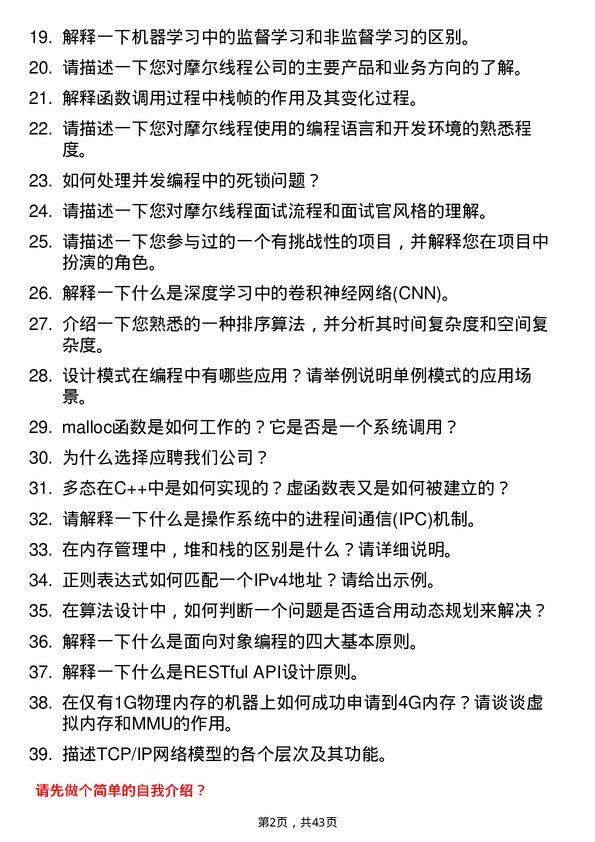 19. 解释一下机器学习中的监督学习和非监督学习的区别。

20. 请描述一下您对摩尔线程公司的主要产品和业务方向的了解。

21. 解释函数调用过程中栈帧的作用及其变化过程。

22. 请描述一下您对摩尔线程使用的编程语言和开发环境的熟悉程度。

23. 如何处理并发编程中的死锁问题？

24. 请描述一下您对摩尔线程面试流程和面试官风格的理解。

25. 请描述一下您参与过的一个有挑战性的项目，并解释您在项目中扮演的角色。

26. 解释一下什么是深度学习中的卷积神经网络(CNN)。

27. 介绍一下您熟悉的一种排序算法，并分析其时间复杂度和空间复杂度。

28. 设计模式在编程中有哪些应用？请举例说明单例模式的应用场景。

29. malloc函数是如何工作的？它是否是一个系统调用？

30. 为什么选择应聘我们公司？

31. 多态在C++中是如何实现的？虚函数表又是如何被建立的？

32. 请解释一下什么是操作系统中的进程间通信(IPC)机制。

33. 在内存管理中，堆和栈的区别是什么？请详细说明。

34. 正则表达式如何匹配一个IPv4地址？请给出示例。

35. 在算法设计中，如何判断一个问题是否适合用动态规划来解决？

36. 解释一下什么是面向对象编程的四大基本原则。

37. 解释一下什么是RESTful API设计原则。

38. 在仅有1G物理内存的机器上如何成功申请到4G内存？请谈谈虚拟内存和MMU的作用。

39. 描述TCP/IP网络模型的各个层次及其功能。

请先做个简单的自我介绍？

第2页，共43页